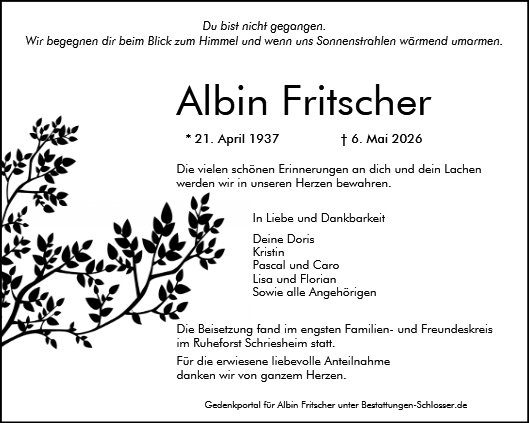 Du bist nicht gegangen.
Wir begegnen dir beim Blick zum Himmel und wenn uns Sonnenstrahlen wärmend umarmen.

Albin Fritscher

* 21. April 1937 † 6. Mai 2026

Die vielen schönen Erinnerungen an dich und dein Lachen werden wir in unseren Herzen bewahren.

In Liebe und Dankbarkeit

Deine Doris
Kristin
Pascal und Caro
Lisa und Florian
Sowie alle Angehörigen

Die Beisetzung fand im engsten Familien- und Freundeskreis im Ruheforst Schriesheim statt.

Für die erwiesene liebevolle Anteilnahme danken wir von ganzem Herzen.

Gedenkportal für Albin Fritscher unter Bestattungen-Schlosser.de